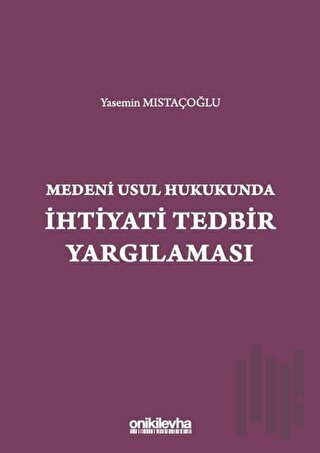 Yasemin MISTAÇOĞLU

MEDENİ USUL HUKUKUNDA
İHTİYATİ TEDBİR
YARGILAMASI

onikilevha